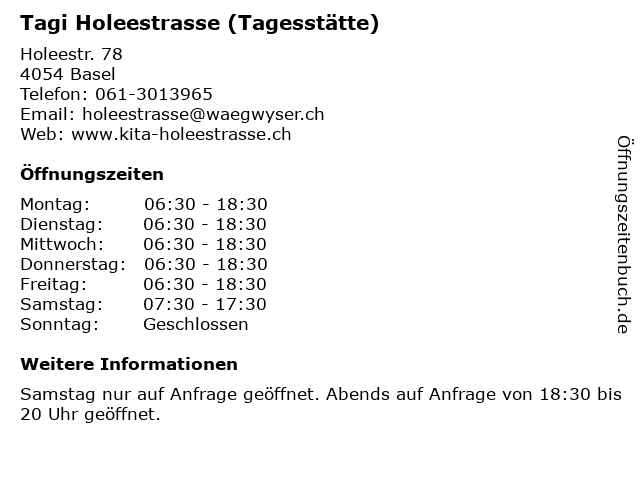 Tagi Holeestrasse (Tagesstätte)

Holeestr. 78
4054 Basel
Telefon: 061-3013965
Email: holeestrasse@waegwyser.ch
Web: www.kita-holeestrasse.ch

Öffnungszeiten

Montag: 06:30 - 18:30
Dienstag: 06:30 - 18:30
Mittwoch: 06:30 - 18:30
Donnerstag: 06:30 - 18:30
Freitag: 06:30 - 18:30
Samstag: 07:30 - 17:30
Sonntag: Geschlossen

Weitere Informationen

Samstag nur auf Anfrage geöffnet. Abends auf Anfrage von 18:30 bis 20 Uhr geöffnet.

Öffnungszeitenbuch.de